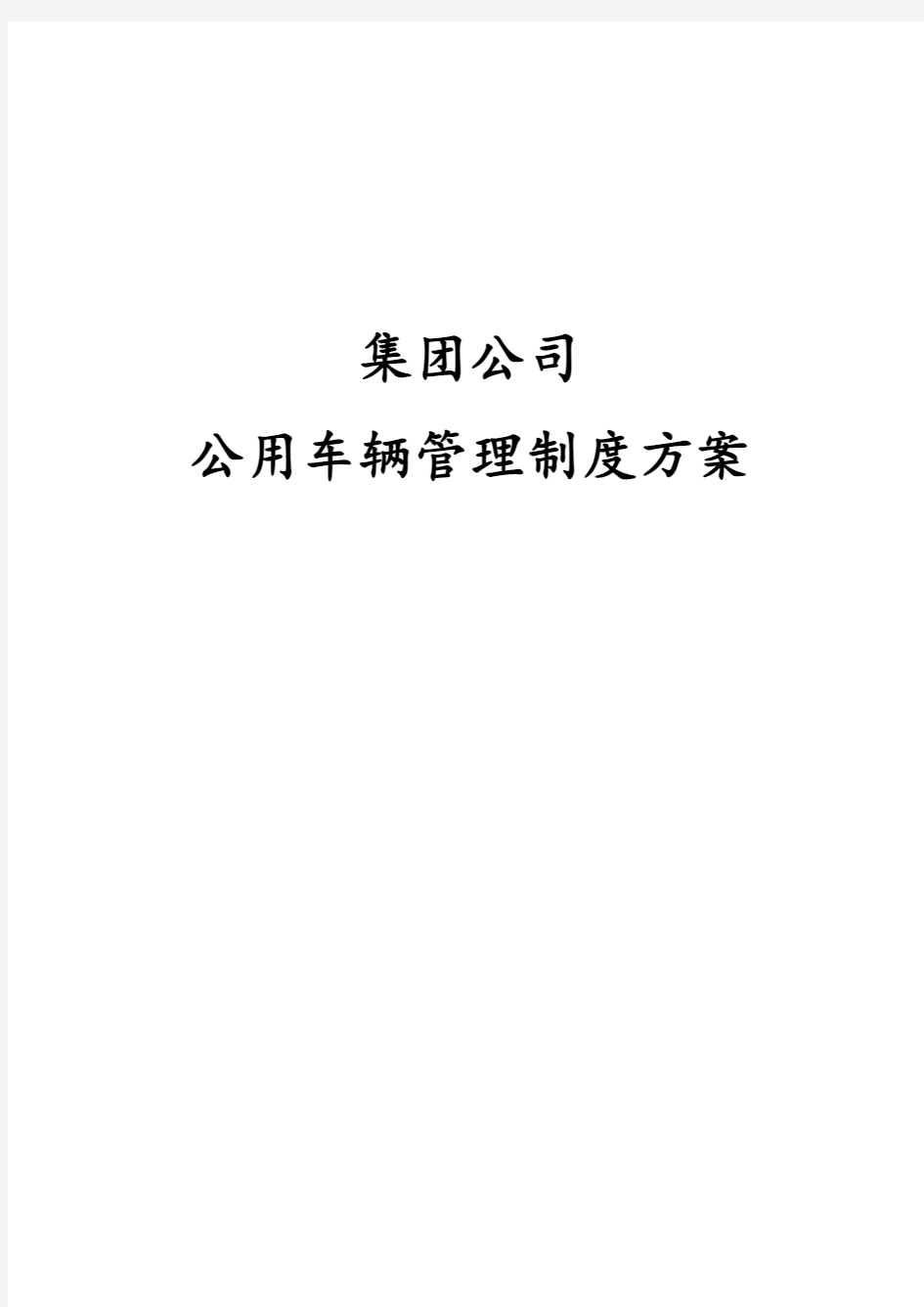 集团公司
公用车辆管理制度方案